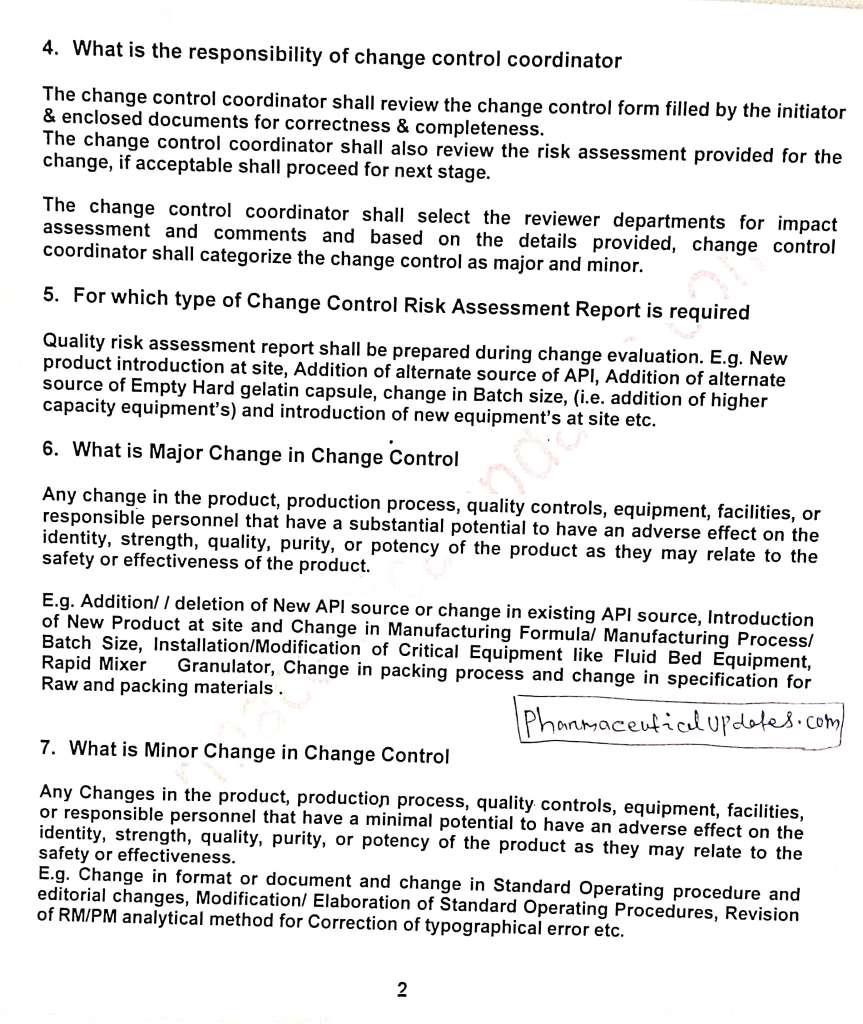 4. What is the responsibility of change control coordinator

The change control coordinator shall review the change control form filled by the initiator & enclosed documents for correctness & completeness.
The change control coordinator shall also review the risk assessment provided for the change, if acceptable shall proceed for next stage.

The change control coordinator shall select the reviewer departments for impact assessment and comments and based on the details provided, change control coordinator shall categorize the change control as major and minor.

5. For which type of Change Control Risk Assessment Report is required

Quality risk assessment report shall be prepared during change evaluation. E.g. New product introduction at site, Addition of alternate source of API, Addition of alternate source of Empty Hard gelatin capsule, change in Batch size, (i.e. addition of higher capacity equipment's) and introduction of new equipment's at site etc.

6. What is Major Change in Change Control

Any change in the product, production process, quality controls, equipment, facilities, or responsible personnel that have a substantial potential to have an adverse effect on the identity, strength, quality, purity, or potency of the product as they may relate to the safety or effectiveness of the product.

E.g. Addition/ / deletion of New API source or change in existing API source, Introduction of New Product at site and Change in Manufacturing Formula/ Manufacturing Process/ Batch Size, Installation/Modification of Critical Equipment like Fluid Bed Equipment, Rapid Mixer Granulator, Change in packing process and change in specification for Raw and packing materials .

PharmaceuticalUpdates.com

7. What is Minor Change in Change Control

Any Changes in the product, production process, quality controls, equipment, facilities, or responsible personnel that have a minimal potential to have an adverse effect on the identity, strength, quality, purity, or potency of the product as they may relate to the safety or effectiveness.
E.g. Change in format or document and change in Standard Operating procedure and editorial changes, Modification/ Elaboration of Standard Operating Procedures, Revision of RM/PM analytical method for Correction of typographical error etc.

2